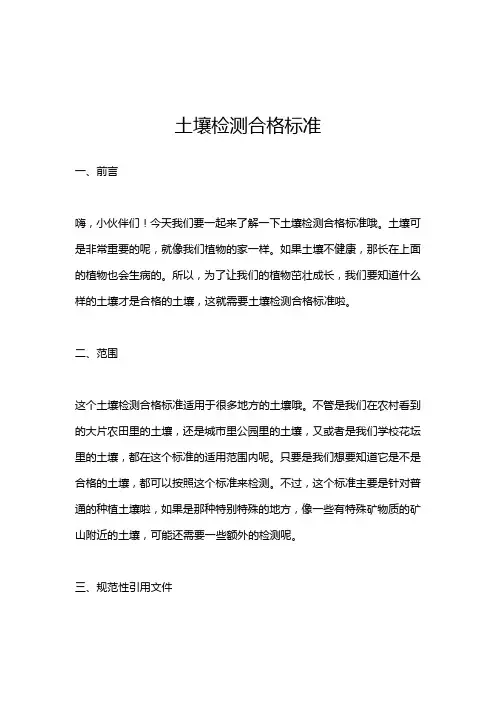 土壤检测合格标准

一、前言

嗨，小伙伴们！今天我们要一起来了解一下土壤检测合格标准哦。土壤可是非常重要的呢，就像我们植物的家一样。如果土壤不健康，那长在上面的植物也会生病的。所以，为了让我们的植物茁壮成长，我们要知道什么样的土壤才是合格的土壤，这就需要土壤检测合格标准啦。

二、范围

这个土壤检测合格标准适用于很多地方的土壤哦。不管是我们在农村看到的大片农田里的土壤，还是城市里公园里的土壤，又或者是我们学校花坛里的土壤，都在这个标准的适用范围内呢。只要是我们想要知道它是不是合格的土壤，都可以按照这个标准来检测。不过，这个标准主要是针对普通的种植土壤啦，如果是那种特别特殊的地方，像一些有特殊矿物质的矿山附近的土壤，可能还需要一些额外的检测呢。

三、规范性引用文件